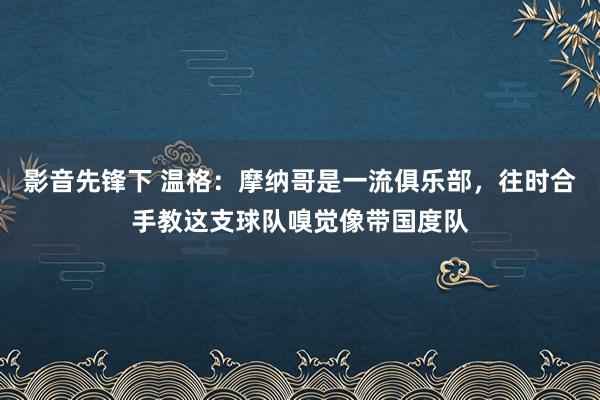 影音先锋下 温格：摩纳哥是一流俱乐部，往时合手教这支球队嗅觉像带国度队